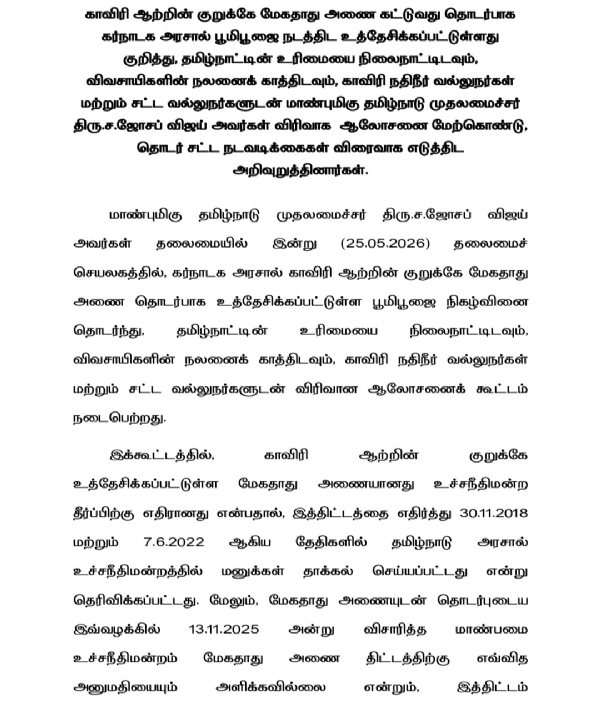 காவிரி ஆற்றின் குறுக்கே மேகதாது அணை கட்டுவது தொடர்பாக கர்நாடக அரசால் பூமிபூஜை நடத்திட உத்தேசிக்கப்பட்டுள்ளது குறித்து, தமிழ்நாட்டின் உரிமையை நிலைநாட்டிடவும், விவசாயிகளின் நலனைக் காத்திடவும், காவிரி நதிநீர் வல்லுநர்கள் மற்றும் சட்ட வல்லுநர்களுடன் மாண்புமிகு தமிழ்நாடு முதலமைச்சர் திரு.ச.ஜோசப் விஜய் அவர்கள் விரிவாக ஆலோசனை மேற்கொண்டு, தொடர் சட்ட நடவடிக்கைகள் விரைவாக எடுத்திட அறிவுறுத்தினார்கள்.

மாண்புமிகு தமிழ்நாடு முதலமைச்சர் திரு.ச.ஜோசப் விஜய் அவர்கள் தலைமையில் இன்று (25.05.2026) தலைமைச் செயலகத்தில், கர்நாடக அரசால் காவிரி ஆற்றின் குறுக்கே மேகதாது அணை தொடர்பாக உத்தேசிக்கப்பட்டுள்ள பூமிபூஜை நிகழ்வினை தொடர்ந்து, தமிழ்நாட்டின் உரிமையை நிலைநாட்டிடவும், விவசாயிகளின் நலனைக் காத்திடவும், காவிரி நதிநீர் வல்லுநர்கள் மற்றும் சட்ட வல்லுநர்களுடன் விரிவான ஆலோசனைக் கூட்டம் நடைபெற்றது.

இக்கூட்டத்தில், காவிரி ஆற்றின் குறுக்கே உத்தேசிக்கப்பட்டுள்ள மேகதாது அணையானது உச்சநீதிமன்ற தீர்ப்பிற்கு எதிரானது என்பதால், இத்திட்டத்தை எதிர்த்து 30.11.2018 மற்றும் 7.6.2022 ஆகிய தேதிகளில் தமிழ்நாடு அரசால் உச்சநீதிமன்றத்தில் மனுக்கள் தாக்கல் செய்யப்பட்டது என்று தெரிவிக்கப்பட்டது. மேலும், மேகதாது அணையுடன் தொடர்புடைய இவ்வழக்கில் 13.11.2025 அன்று விசாரித்த மாண்பமை உச்சநீதிமன்றம் மேகதாது அணை திட்டத்திற்கு எவ்வித அனுமதியையும் அளிக்கவில்லை என்றும், இத்திட்டம்